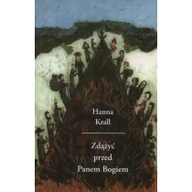 Hanna Krall

Zdążyć przed Panem Bogiem